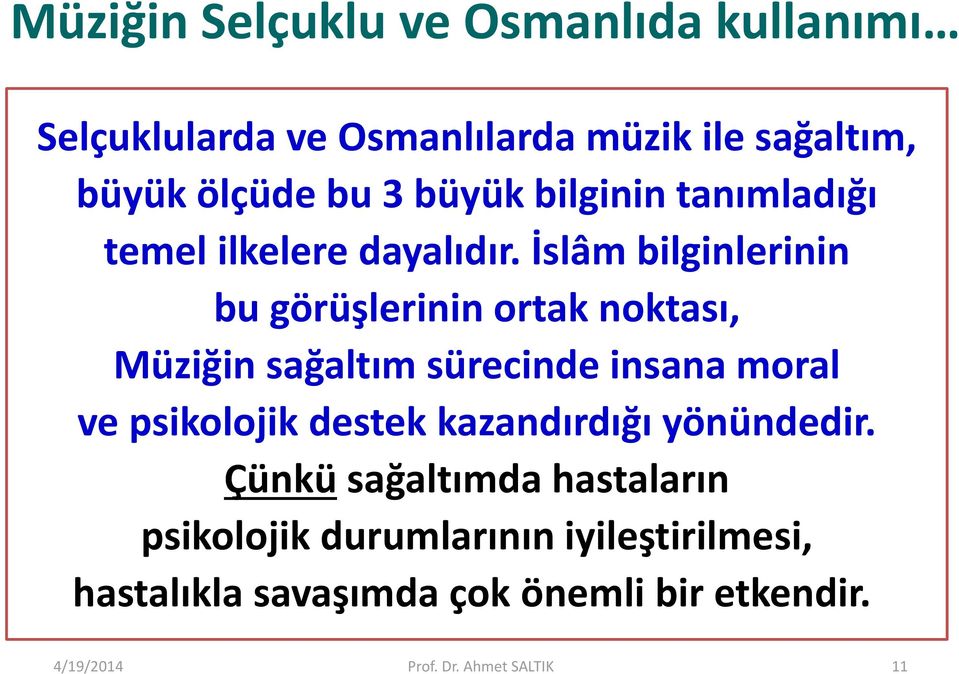 Müziğin Selçuklu ve Osmanlıda kullanımı…

Selçuklularda ve Osmanlılarda müzik ile sağaltım, büyük ölçüde bu 3 büyük bilginin tanımladığı temel ilkelere dayalıdır. İslâm bilginlerinin bu görüşlerinin ortak noktası, Müziğin sağaltım sürecinde insana moral ve psikolojik destek kazandırdığı yönündedir. Çünkü sağaltımda hastaların psikolojik durumlarının iyileştirilmesi, hastalıkla savaşımda çok önemli bir etkendir.

4/19/2014 Prof. Dr. Ahmet SALTIK 11